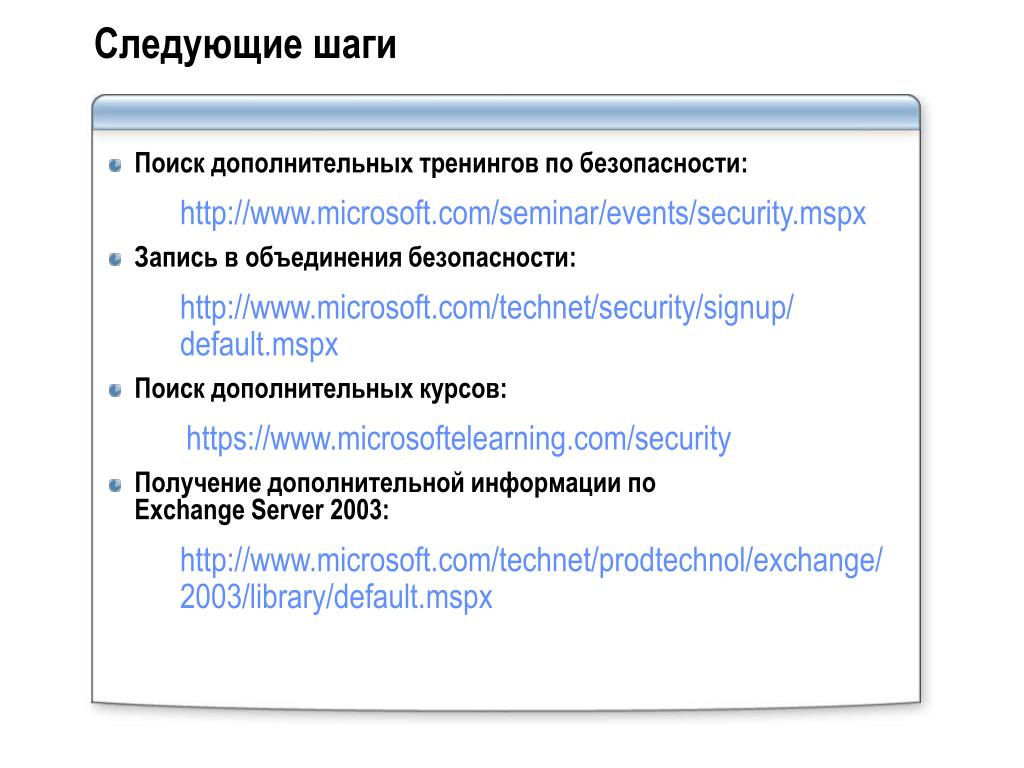 Следующие шаги

Поиск дополнительных тренингов по безопасности:

http://www.microsoft.com/seminar/events/security.mspx

Запись в объединения безопасности:

http://www.microsoft.com/technet/security/signup/default.mspx

Поиск дополнительных курсов:

https://www.microsoftelearning.com/security

Получение дополнительной информации по Exchange Server 2003:

http://www.microsoft.com/technet/prodtechnol/exchange/2003/library/default.mspx